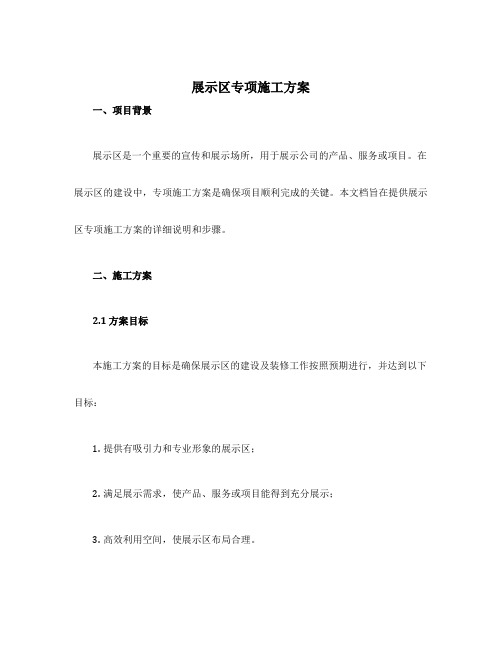 展示区专项施工方案

一、项目背景

展示区是一个重要的宣传和展示场所，用于展示公司的产品、服务或项目。在展示区的建设中，专项施工方案是确保项目顺利完成的关键。本文档旨在提供展示区专项施工方案的详细说明和步骤。

二、施工方案

2.1 方案目标

本施工方案的目标是确保展示区的建设及装修工作按照预期进行，并达到以下目标：

1. 提供有吸引力和专业形象的展示区；

2. 满足展示需求，使产品、服务或项目能得到充分展示；

3. 高效利用空间，使展示区布局合理。